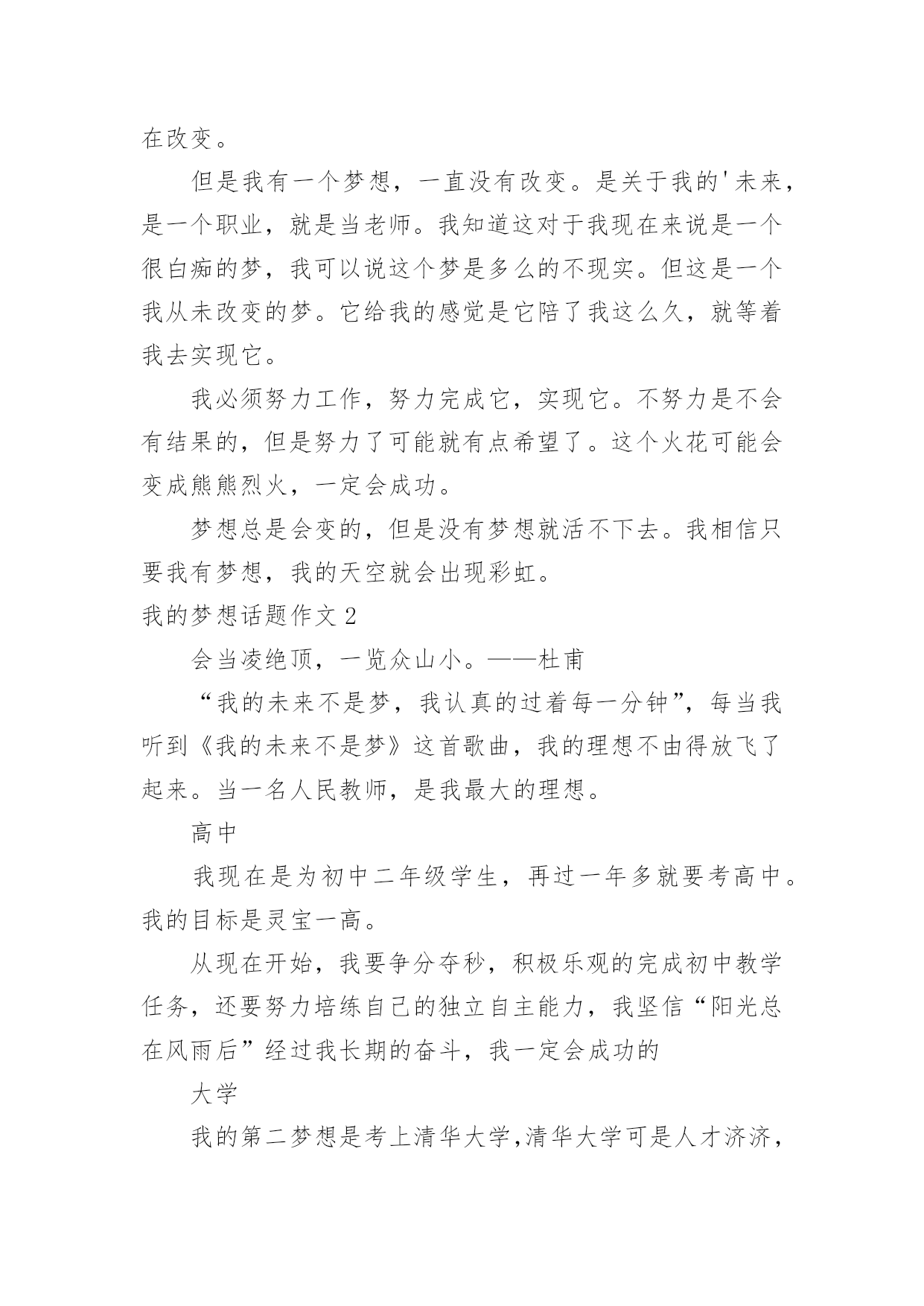 在改变。

但是我有一个梦想，一直没有改变。是关于我的'未来，是一个职业，就是当老师。我知道这对于我现在来说是一个很白痴的梦，我可以说这个梦是多么的不现实。但这是一个我从未改变的梦。它给我的感觉是它陪了我这么久，就等着我去实现它。

我必须努力工作，努力完成它，实现它。不努力是不会有结果的，但是努力了可能就有点希望了。这个火花可能会变成熊熊烈火，一定会成功。

梦想总是会变的，但是没有梦想就活不下去。我相信只要我有梦想，我的天空就会出现彩虹。

我的梦想话题作文 2

会当凌绝顶，一览众山小。——杜甫

“我的未来不是梦，我认真的过着每一分钟”，每当我听到《我的未来不是梦》这首歌曲，我的理想不由得放飞了起来。当一名人民教师，是我最大的理想。

高中

我现在是为初中二年级学生，再过一年多就要考高中。我的目标是灵宝一高。

从现在开始，我要争分夺秒，积极乐观的完成初中教学任务，还要努力培练自己的独立自主能力，我坚信“阳光总在风雨后”经过我长期的奋斗，我一定会成功的

大学

我的第二梦想是考上清华大学,清华大学可是人才济济，